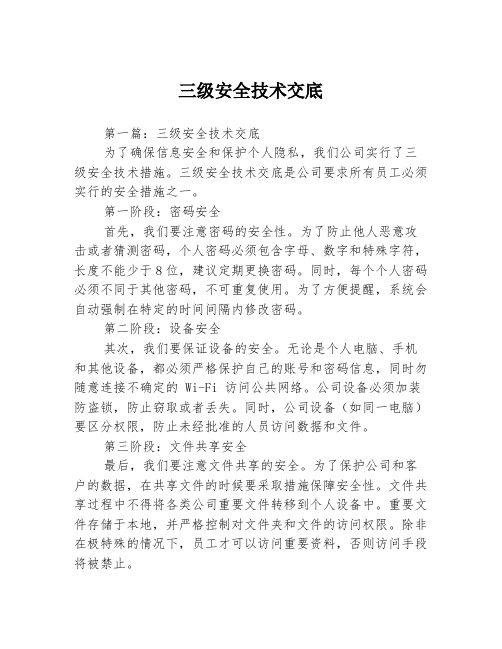 三级安全技术交底

第一篇：三级安全技术交底

为了确保信息安全和保护个人隐私，我们公司实行了三级安全技术措施。三级安全技术交底是公司要求所有员工必须实行的安全措施之一。

第一阶段：密码安全

首先，我们要注意密码的安全性。为了防止他人恶意攻击或者猜测密码，个人密码必须包含字母、数字和特殊字符，长度不能少于8位，建议定期更换密码。同时，每个个人密码必须不同于其他密码，不可重复使用。为了方便提醒，系统会自动强制在特定的时间间隔内修改密码。

第二阶段：设备安全

其次，我们要保证设备的安全。无论是个人电脑、手机和其他设备，都必须严格保护自己的账号和密码信息，同时勿随意连接不确定的 Wi-Fi 访问公共网络。公司设备必须加装防盗锁，防止窃取或者丢失。同时，公司设备（如同一电脑）要区分权限，防止未经批准的人员访问数据和文件。

第三阶段：文件共享安全

最后，我们要注意文件共享的安全。为了保护公司和客户的数据，在共享文件的时候要采取措施保障安全性。文件共享过程中不得将各类公司重要文件转移到个人设备中。重要文件存储于本地，并严格控制对文件夹和文件的访问权限。除非在极特殊的情况下，员工才可以访问重要资料，否则访问手段将被禁止。